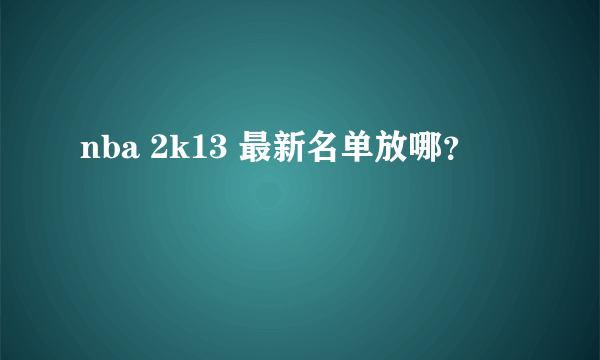 nba 2k13 最新名单放哪?